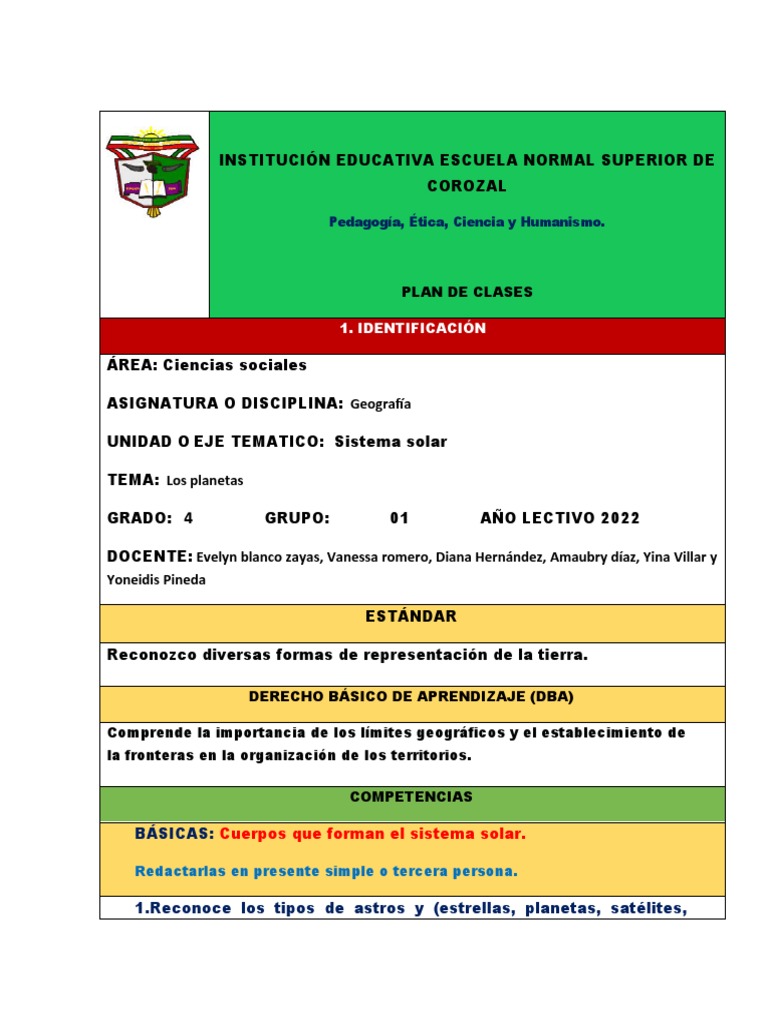 INSTITUCIÓN EDUCATIVA ESCUELA NORMAL SUPERIOR DE COROZAL

Pedagogía, Ética, Ciencia y Humanismo.

PLAN DE CLASES

1. IDENTIFICACIÓN

ÁREA: Ciencias sociales

ASIGNATURA O DISCIPLINA: Geografía

UNIDAD O EJE TEMATICO: Sistema solar

TEMA: Los planetas

GRADO: 4 GRUPO: 01 AÑO LECTIVO 2022

DOCENTE: Evelyn blanco zayas, Vanessa romero, Diana Hernández, Amaubry díaz, Yina Villar y Yoneidis Pineda

ESTÁNDAR

Reconozco diversas formas de representación de la tierra.

DERECHO BÁSICO DE APRENDIZAJE (DBA)

Comprende la importancia de los límites geográficos y el establecimiento de la fronteras en la organización de los territorios.

COMPETENCIAS

BÁSICAS: Cuerpos que forman el sistema solar.

Redactarlas en presente simple o tercera persona.

1.Reconoce los tipos de astros y (estrellas, planetas, satélites,